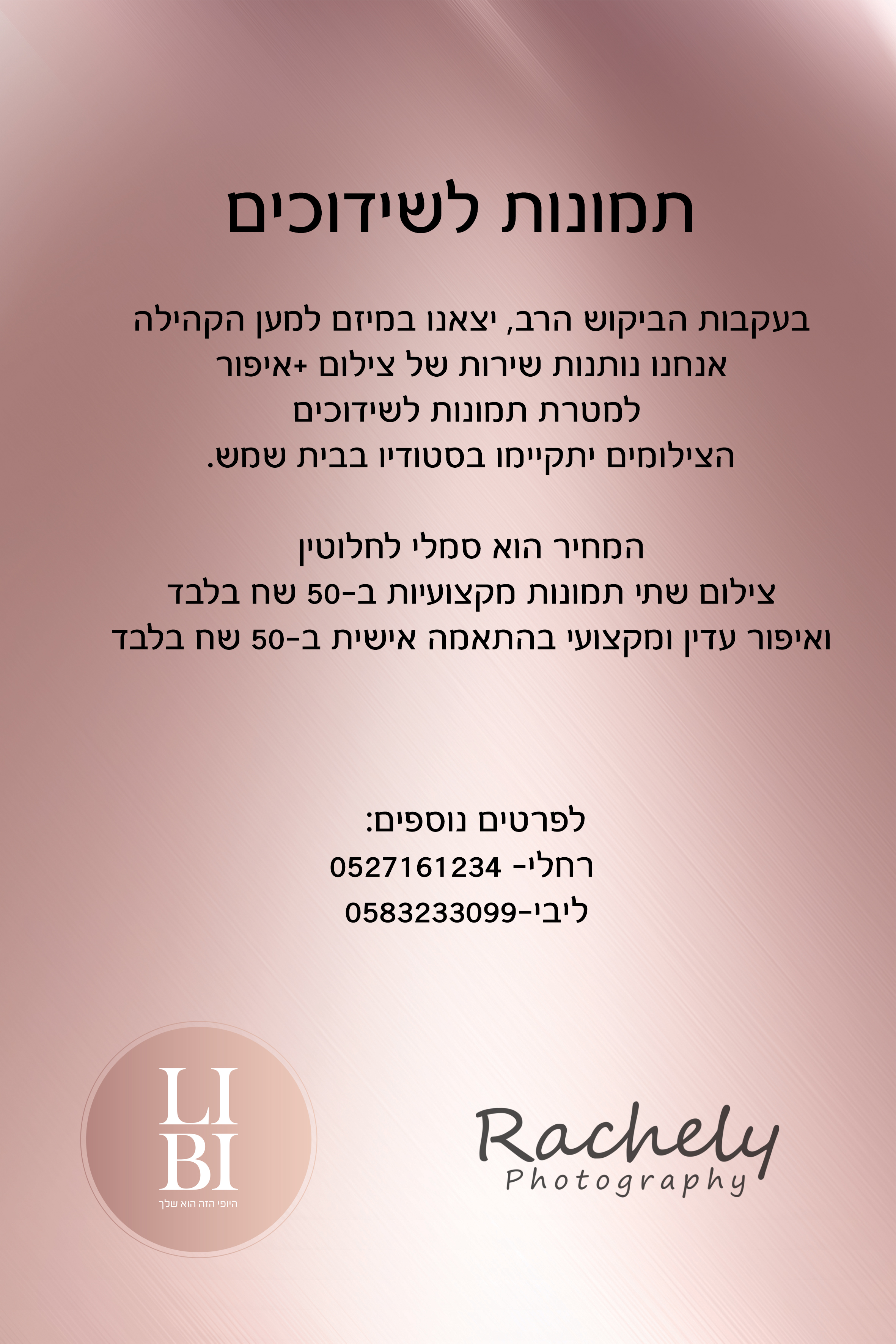 תמונות לשידוכים

בעקבות הביקוש הרב, יצאנו במיזם למען הקהילה
אנחנו נותנות שירות של צילום +איפור
למטרת תמונות לשידוכים
הצילומים יתקיימו בסטודיו בבית שמש.

המחיר הוא סמלי לחלוטין
צילום שתי תמונות מקצועיות ב-50 שח בלבד
ואיפור עדין ומקצועי בהתאמה אישית ב-50 שח בלבד

לפרטים נוספים:
רחלי- 0527161234
ליבי-0583233099

LI
BI
היופי הזה הוא שלך

Rachely
Photography